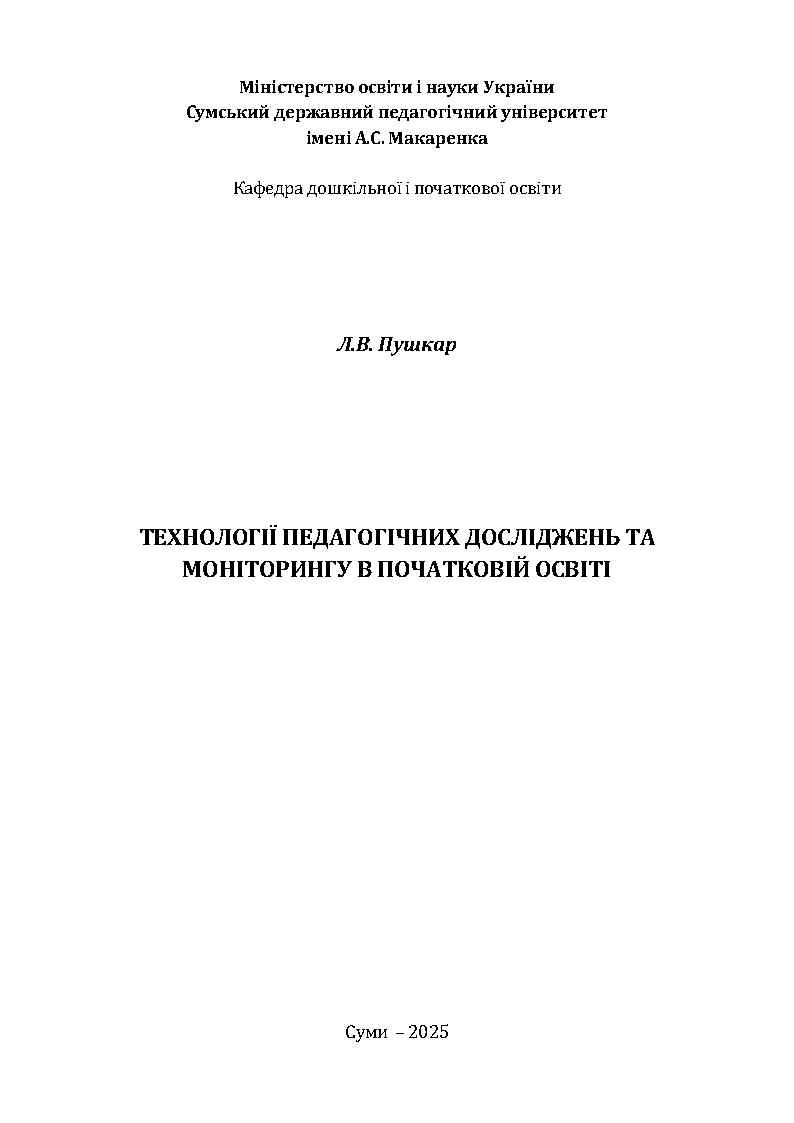 Міністерство освіти і науки України
Сумський державний педагогічний університет
імені А.С. Макаренка

Кафедра дошкільної і початкової освіти

Л.В. Пушкар

ТЕХНОЛОГІЇ ПЕДАГОГІЧНИХ ДОСЛІДЖЕНЬ ТА МОНІТОРИНГУ В ПОЧАТКОВІЙ ОСВІТІ

Суми – 2025